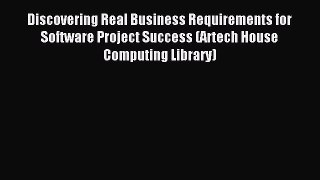 Discovering Real Business Requirements for Software Project Success (Artech House Computing Library)